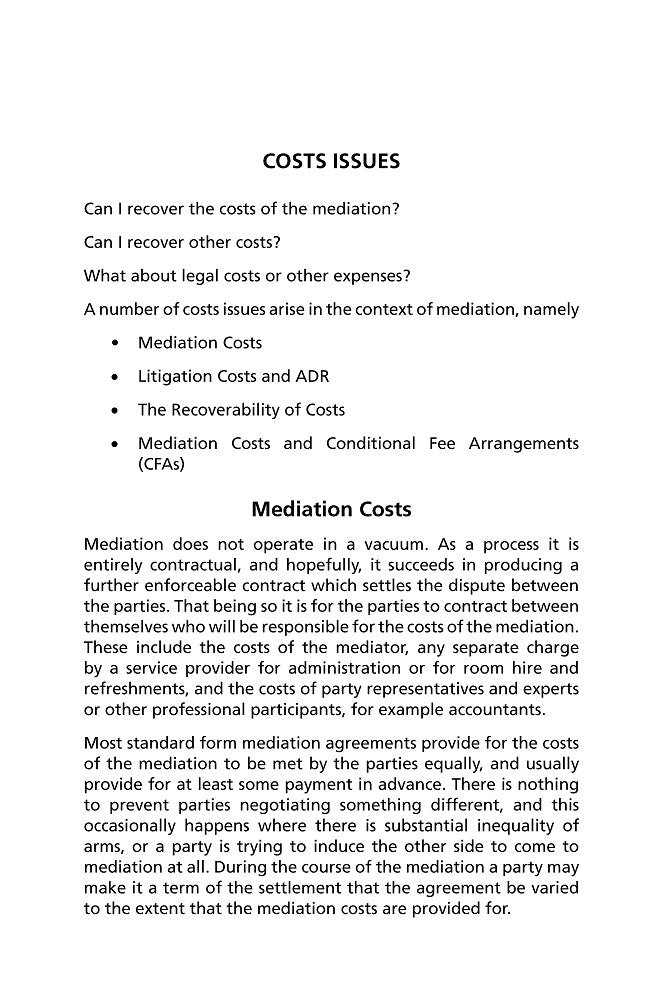 COSTS ISSUES

Can I recover the costs of the mediation?

Can I recover other costs?

What about legal costs or other expenses?

A number of costs issues arise in the context of mediation, namely

• Mediation Costs

• Litigation Costs and ADR

• The Recoverability of Costs

• Mediation Costs and Conditional Fee Arrangements (CFAs)

Mediation Costs

Mediation does not operate in a vacuum. As a process it is entirely contractual, and hopefully, it succeeds in producing a further enforceable contract which settles the dispute between the parties. That being so it is for the parties to contract between themselves who will be responsible for the costs of the mediation. These include the costs of the mediator, any separate charge by a service provider for administration or for room hire and refreshments, and the costs of party representatives and experts or other professional participants, for example accountants.

Most standard form mediation agreements provide for the costs of the mediation to be met by the parties equally, and usually provide for at least some payment in advance. There is nothing to prevent parties negotiating something different, and this occasionally happens where there is substantial inequality of arms, or a party is trying to induce the other side to come to mediation at all. During the course of the mediation a party may make it a term of the settlement that the agreement be varied to the extent that the mediation costs are provided for.